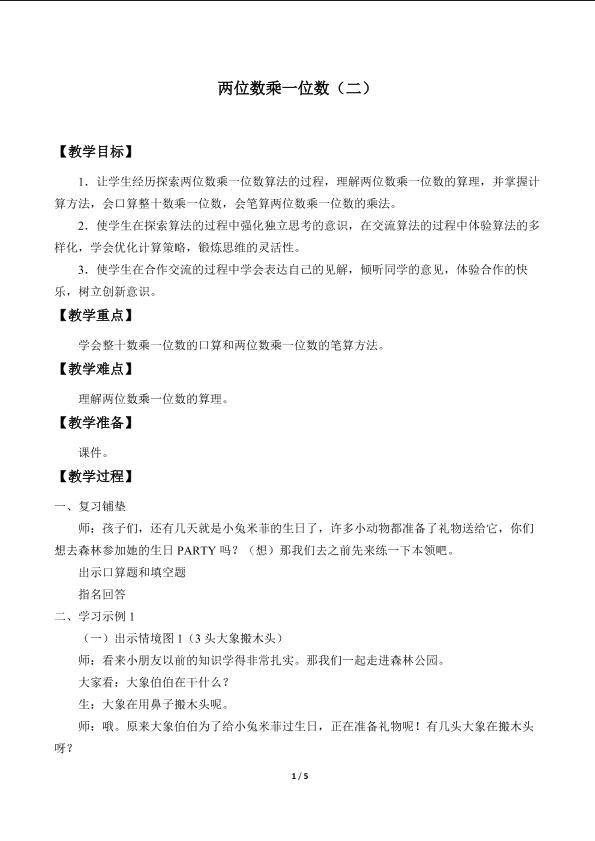 两位数乘一位数（二）

【教学目标】

1．让学生经历探索两位数乘一位数算法的过程，理解两位数乘一位数的算理，并掌握计算方法，会口算整十数乘一位数，会笔算两位数乘一位数的乘法。

2．使学生在探索算法的过程中强化独立思考的意识，在交流算法的过程中体验算法的多样化，学会优化计算策略，锻炼思维的灵活性。

3．使学生在合作交流的过程中学会表达自己的见解，倾听同学的意见，体验合作的快乐，树立创新意识。

【教学重点】

学会整十数乘一位数的口算和两位数乘一位数的笔算方法。

【教学难点】

理解两位数乘一位数的算理。

【教学准备】

课件。

【教学过程】

一、复习铺垫

师：孩子们，还有几天就是小兔米菲的生日了，许多小动物都准备了礼物送给它，你们想去森林参加她的生日 PARTY 吗？（想）那我们去之前先来练一下本领吧。

出示口算题和填空题

指名回答

二、学习示例 1

（一）出示情境图 1（3 头大象搬木头）

师：看来小朋友以前的知识学得非常扎实。那我们一起走进森林公园。

大家看：大象伯伯在干什么？

生：大象在用鼻子搬木头呢。

师：哦。原来大象伯伯为了给小兔米菲过生日，正在准备礼物呢！有几头大象在搬木头呀？

1 / 5